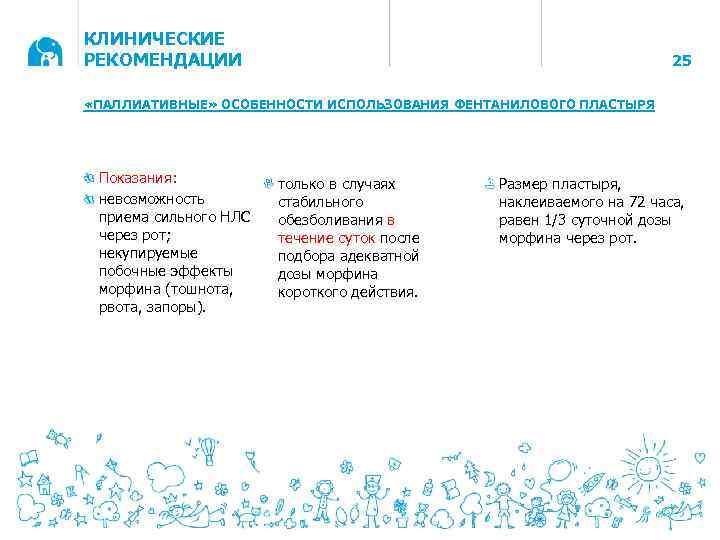 КЛИНИЧЕСКИЕ РЕКОМЕНДАЦИИ

25

«ПАЛЛИАТИВНЫЕ» ОСОБЕННОСТИ ИСПОЛЬЗОВАНИЯ ФЕНТАНИЛОВОГО ПЛАСТЫРЯ

Показания:

невозможность приема сильного НЛС через рот; некупируемые побочные эффекты морфина (тошнота, рвота, запоры).

только в случаях стабильного обезболивания в течение суток после подбора адекватной дозы морфина короткого действия.

Размер пластыря, наклеиваемого на 72 часа, равен 1/3 суточной дозы морфина через рот.